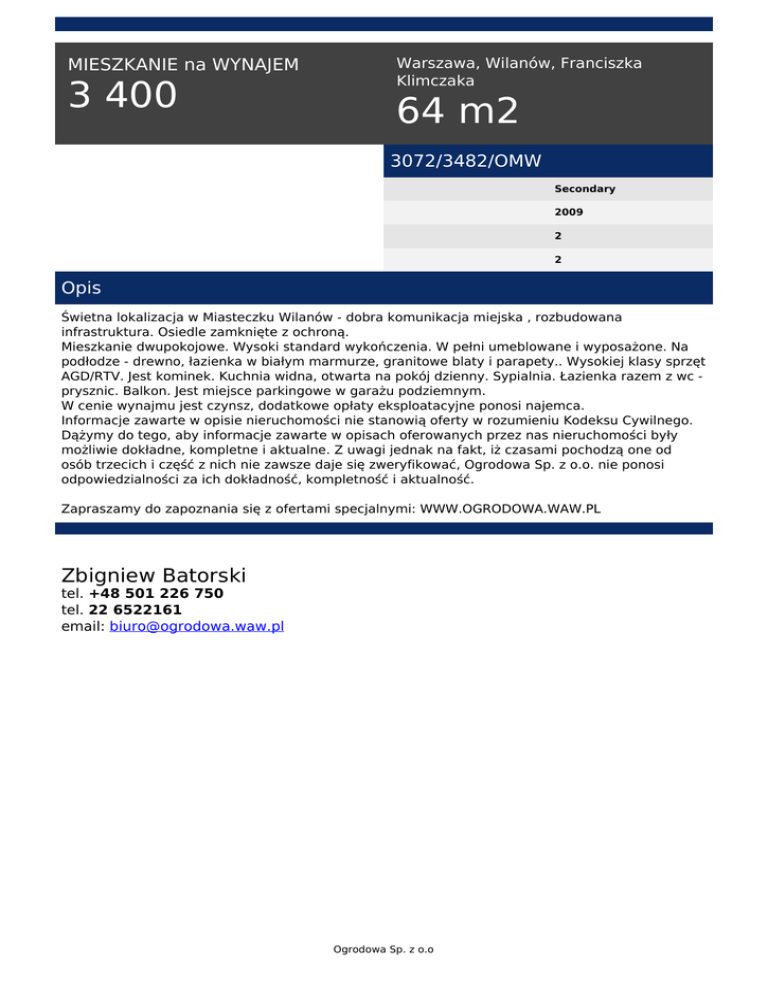 MIESZKANIE na WYNAJEM
3 400

Warszawa, Wilanów, Franciszka Klimczaka
64 m2

3072/3482/OMW

Secondary
2009
2
2

Opis

Świetna lokalizacja w Miasteczku Wilanów - dobra komunikacja miejska , rozbudowana infrastruktura. Osiedle zamknięte z ochroną.
Mieszkanie dwupokojowe. Wysoki standard wykończenia. W pełni umeblowane i wyposażone. Na podłodze - drewno, łazienka w białym marmurze, granitowe blaty i parapety.. Wysokiej klasy sprzęt AGD/RTV. Jest kominek. Kuchnia widna, otwarta na pokój dzienny. Sypialnia. Łazienka razem z wc - prysznic. Balkon. Jest miejsce parkingowe w garażu podziemnym.
W cenie wynajmu jest czynsz, dodatkowe opłaty eksploatacyjne ponosi najemca.
Informacje zawarte w opisie nieruchomości nie stanowią oferty w rozumieniu Kodeksu Cywilnego. Dążymy do tego, aby informacje zawarte w opisach oferowanych przez nas nieruchomości były możliwie dokładne, kompletne i aktualne. Z uwagi jednak na fakt, iż czasami pochodzą one od osób trzecich i część z nich nie zawsze daje się zweryfikować, Ogrodowa Sp. z o.o. nie ponosi odpowiedzialności za ich dokładność, kompletność i aktualność.

Zapraszamy do zapoznania się z ofertami specjalnymi: WWW.OGRODOWA.WAW.PL

Zbigniew Batorski
tel. +48 501 226 750
tel. 22 6522161
email: biuro@ogrodowa.waw.pl

Ogrodowa Sp. z o.o